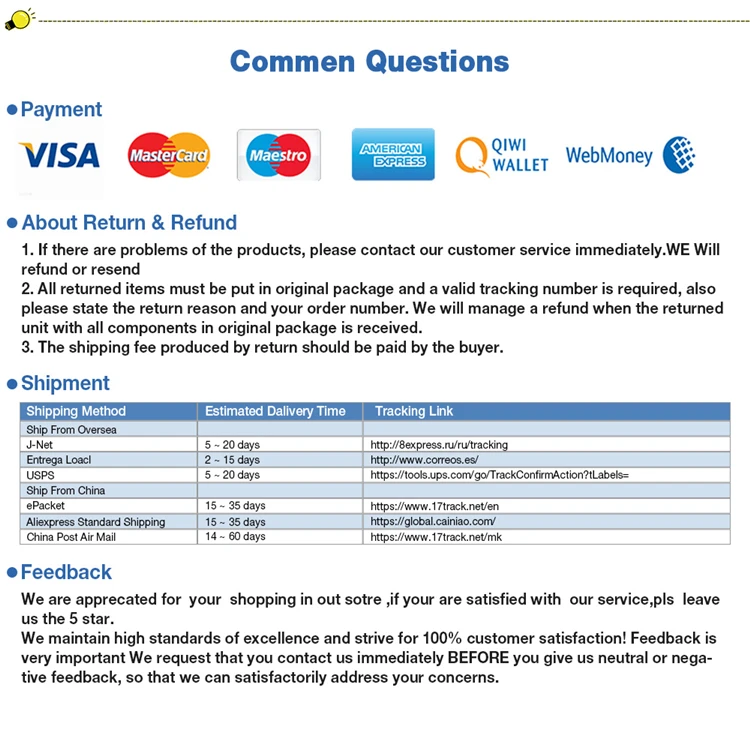 Commen Questions

Payment

VISA MasterCard Maestro AMERICAN EXPRESS QIWI WALLET WebMoney

About Return & Refund

1. If there are problems of the products, please contact our customer service immediately.WE Will refund or resend
2. All returned items must be put in original package and a valid tracking number is required, also please state the return reason and your order number. We will manage a refund when the returned unit with all components in original package is received.
3. The shipping fee produced by return should be paid by the buyer.

Shipment

| Shipping Method | Estimated Dalivery Time | Tracking Link |
|---|---|---|
| Ship From Oversea | | |
| J-Net | 5 ~ 20 days | http://8express.ru/ru/tracking |
| Entrega Loacl | 2 ~ 15 days | http://www.correos.es/ |
| USPS | 5 ~ 20 days | https://tools.ups.com/go/TrackConfirmAction?tLabels= |
| Ship From China | | |
| ePacket | 15 ~ 35 days | https://www.17track.net/en |
| Aliexpress Standard Shipping | 15 ~ 35 days | https://global.cainiao.com/ |
| China Post Air Mail | 14 ~ 60 days | https://www.17track.net/mk |

Feedback

We are apprecated for your shopping in out sotre ,if your are satisfied with our service,pls leave us the 5 star.
We maintain high standards of excellence and strive for 100% customer satisfaction! Feedback is very important We request that you contact us immediately BEFORE you give us neutral or negative feedback, so that we can satisfactorily address your concerns.